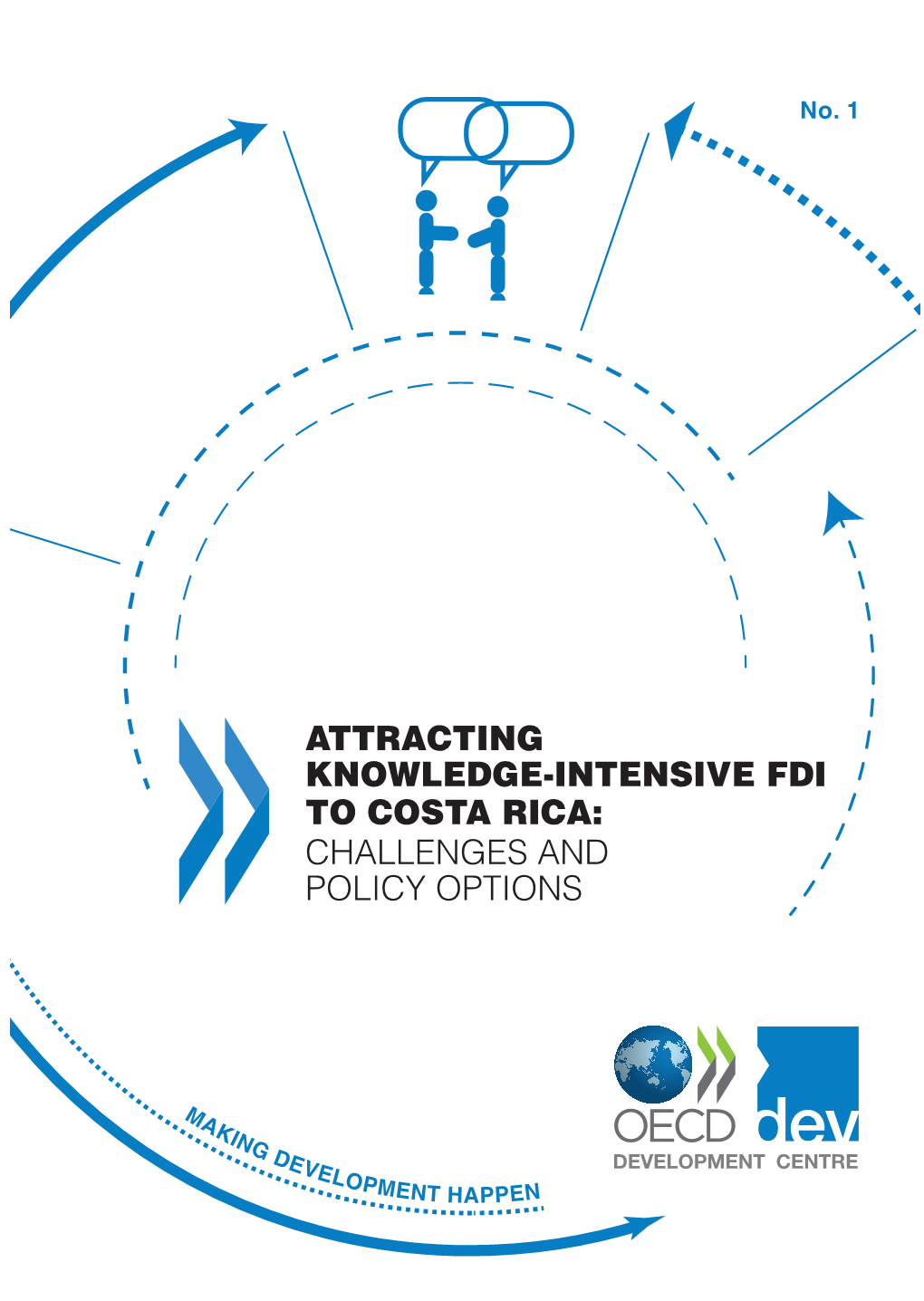 No. 1

ATTRACTING KNOWLEDGE-INTENSIVE FDI TO COSTA RICA:
CHALLENGES AND POLICY OPTIONS

MAKING DEVELOPMENT HAPPEN

OECD dev
DEVELOPMENT CENTRE